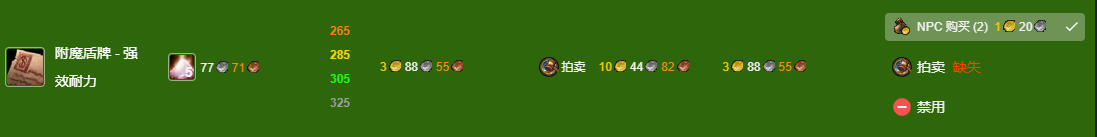 附魔盾牌 - 强效耐力

5

77 71

265
285
305
325

3 88 55

拍卖

10 44 82

3 88 55

NPC 购买 (2) 1 20

拍卖 缺失

禁用